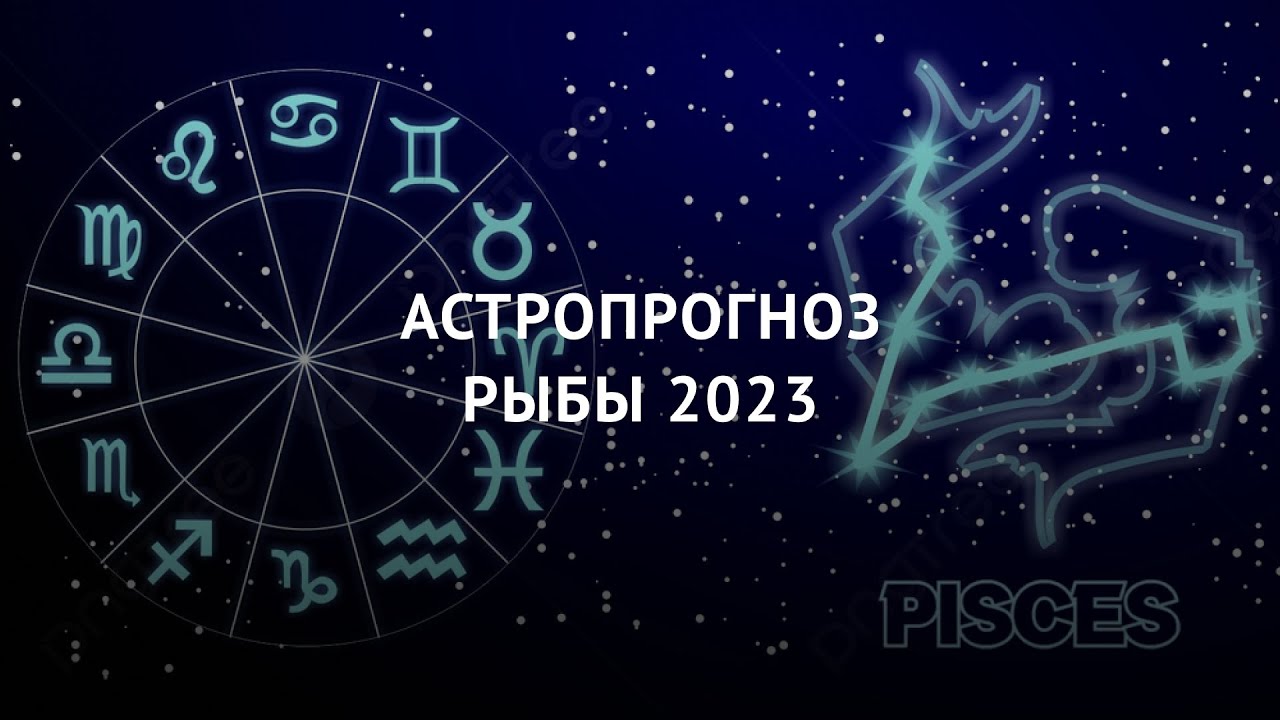 АСТРОПРОГНОЗ
РЫБЫ 2023

PISCES